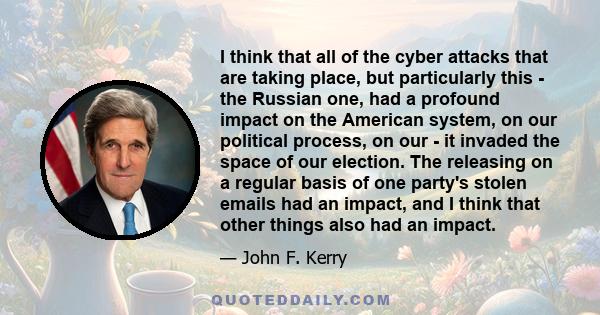 I think that all of the cyber attacks that are taking place, but particularly this - the Russian one, had a profound impact on the American system, on our political process, on our - it invaded the space of our election. The releasing on a regular basis of one party's stolen emails had an impact, and I think that other things also had an impact.

— John F. Kerry

QUOTEDDAILY.COM